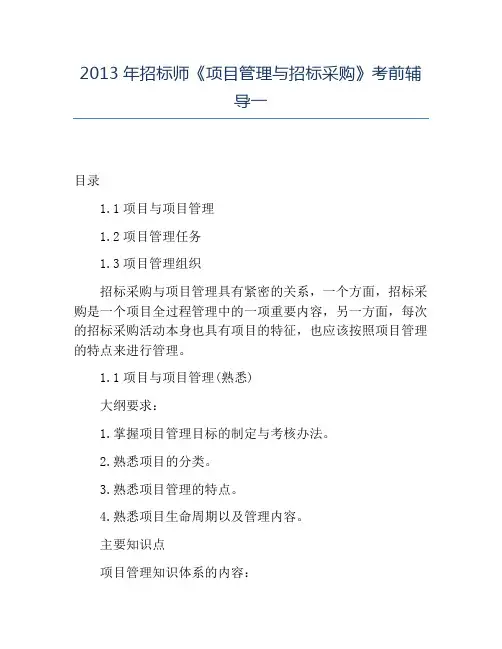 2013年招标师《项目管理与招标采购》考前辅导一

目录

1.1项目与项目管理

1.2项目管理任务

1.3项目管理组织

招标采购与项目管理具有紧密的关系，一个方面，招标采购是一个项目全过程管理中的一项重要内容，另一方面，每次的招标采购活动本身也具有项目的特征，也应该按照项目管理的特点来进行管理。

1.1项目与项目管理(熟悉)

大纲要求：

1.掌握项目管理目标的制定与考核办法。

2.熟悉项目的分类。

3.熟悉项目管理的特点。

4.熟悉项目生命周期以及管理内容。

主要知识点

项目管理知识体系的内容：